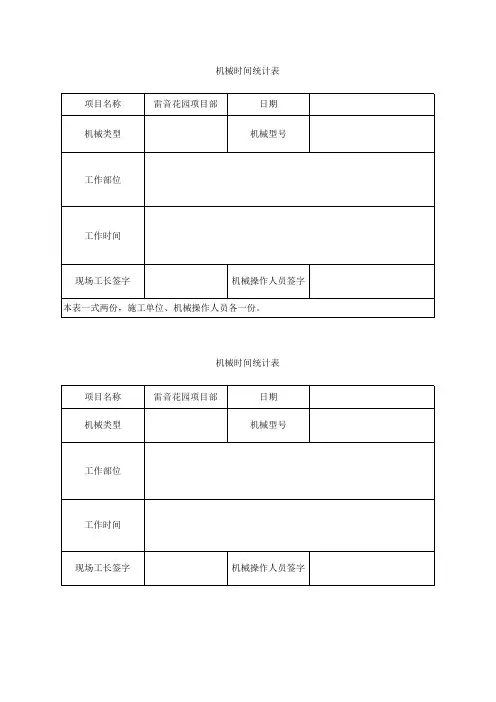 机械时间统计表

| 项目名称 | 雷音花园项目部 | 日期 | |
|---|---|---|---|
| 机械类型 | | 机械型号 | |
| 工作部位 | | | |
| 工作时间 | | | |
| 现场工长签字 | | 机械操作人员签字 | |
| 本表一式两份，施工单位、机械操作人员各一份。 | | | |

机械时间统计表

| 项目名称 | 雷音花园项目部 | 日期 | |
|---|---|---|---|
| 机械类型 | | 机械型号 | |
| 工作部位 | | | |
| 工作时间 | | | |
| 现场工长签字 | | 机械操作人员签字 | |